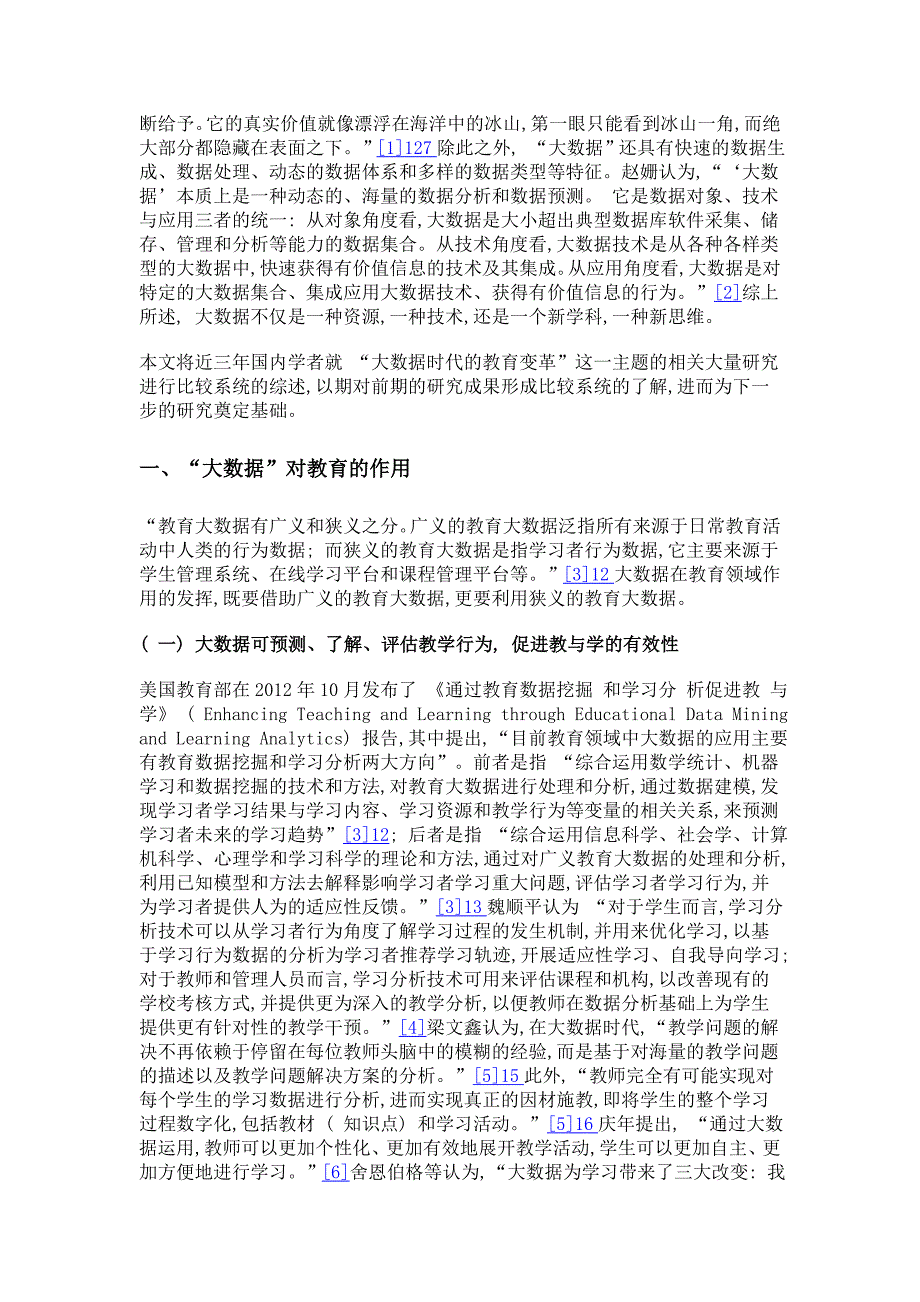 断给予。它的真实价值就像漂浮在海洋中的冰山,第一眼只能看到冰山一角,而绝大部分都隐藏在表面之下。”[1]127 除此之外, “大数据”还具有快速的数据生成、数据处理、动态的数据体系和多样的数据类型等特征。赵姗认为,“‘大数据’本质上是一种动态的、海量的数据分析和数据预测。 它是数据对象、技术与应用三者的统一: 从对象角度看,大数据是大小超出典型数据库软件采集、储存、管理和分析等能力的数据集合。从技术角度看,大数据技术是从各种各样类型的大数据中,快速获得有价值信息的技术及其集成。从应用角度看,大数据是对特定的大数据集合、集成应用大数据技术、获得有价值信息的行为。”[2]综上所述, 大数据不仅是一种资源,一种技术,还是一个新学科,一种新思维。

本文将近三年国内学者就 “大数据时代的教育变革”这一主题的相关大量研究进行比较系统的综述,以期对前期的研究成果形成比较系统的了解,进而为下一步的研究奠定基础。

一、“大数据”对教育的作用

“教育大数据有广义和狭义之分。广义的教育大数据泛指所有来源于日常教育活动中人类的行为数据; 而狭义的教育大数据是指学习者行为数据,它主要来源于学生管理系统、在线学习平台和课程管理平台等。”[3]12 大数据在教育领域作用的发挥,既要借助广义的教育大数据,更要利用狭义的教育大数据。

( 一) 大数据可预测、了解、评估教学行为, 促进教与学的有效性

美国教育部在 2012 年 10 月发布了 《通过教育数据挖掘 和学习分 析促进教 与学》 ( Enhancing Teaching and Learning through Educational Data Mining and Learning Analytics) 报告,其中提出,“目前教育领域中大数据的应用主要有教育数据挖掘和学习分析两大方向”。前者是指 “综合运用数学统计、机器学习和数据挖掘的技术和方法,对教育大数据进行处理和分析,通过数据建模,发现学习者学习结果与学习内容、学习资源和教学行为等变量的相关关系,来预测学习者未来的学习趋势”[3]12; 后者是指 “综合运用信息科学、社会学、计算机科学、心理学和学习科学的理论和方法,通过对广义教育大数据的处理和分析,利用已知模型和方法去解释影响学习者学习重大问题,评估学习者学习行为,并为学习者提供人为的适应性反馈。”[3]13 魏顺平认为 “对于学生而言,学习分析技术可以从学习者行为角度了解学习过程的发生机制,并用来优化学习,以基于学习行为数据的分析为学习者推荐学习轨迹,开展适应性学习、自我导向学习; 对于教师和管理人员而言,学习分析技术可用来评估课程和机构,以改善现有的学校考核方式,并提供更为深入的教学分析,以便教师在数据分析基础上为学生提供更有针对性的教学干预。”[4]梁文鑫认为,在大数据时代,“教学问题的解决不再依赖于停留在每位教师头脑中的模糊的经验,而是基于对海量的教学问题的描述以及教学问题解决方案的分析。”[5]15 此外,“教师完全有可能实现对每个学生的学习数据进行分析,进而实现真正的因材施教,即将学生的整个学习过程数字化,包括教材 ( 知识点) 和学习活动。”[5]16 庆年提出, “通过大数据运用,教师可以更加个性化、更加有效地展开教学活动,学生可以更加自主、更加方便地进行学习。”[6]舍恩伯格等认为,“大数据为学习带来了三大改变: 我